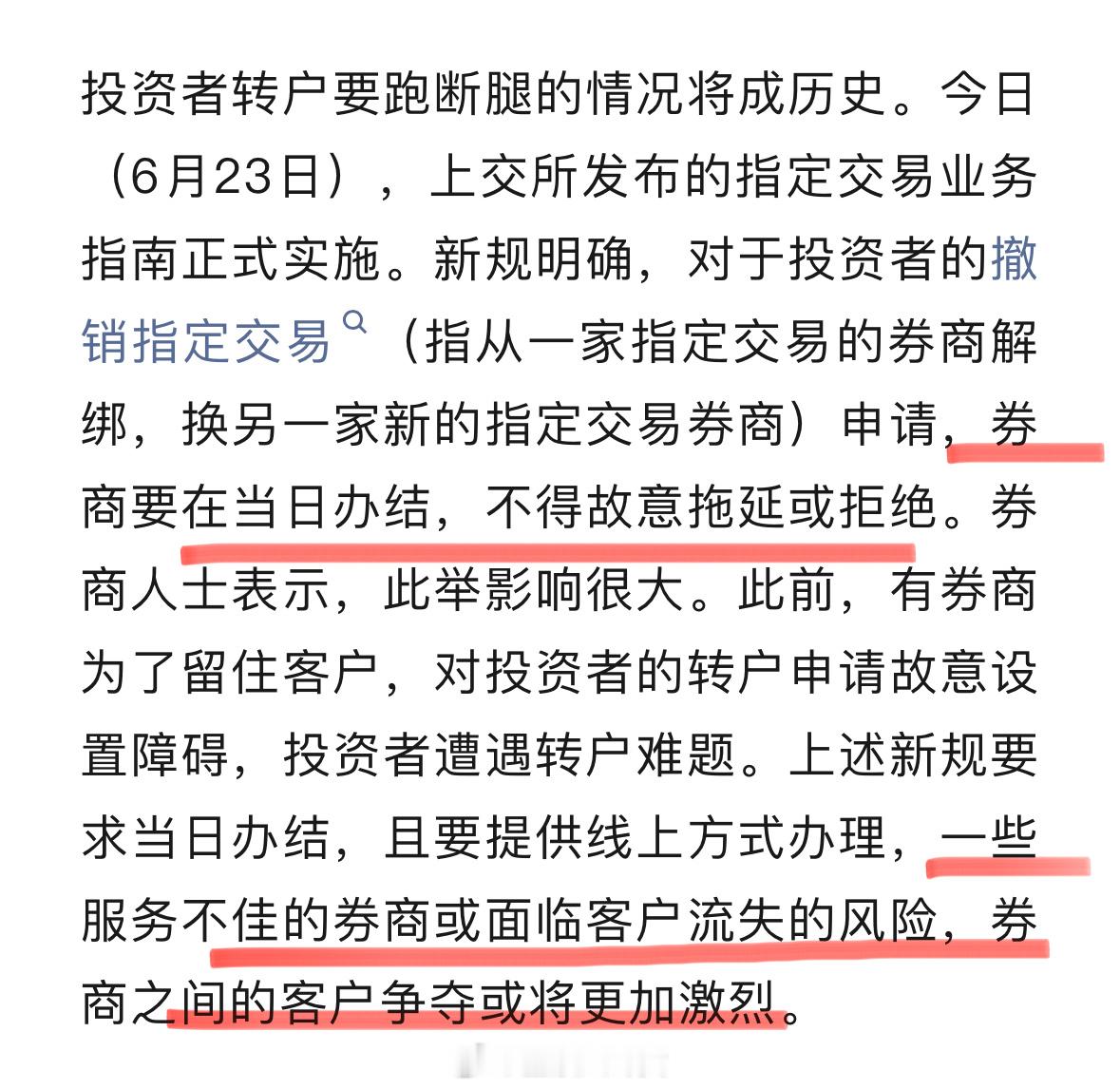 投资者转户要跑断腿的情况将成历史。今日（6月23日），上交所发布的指定交易业务指南正式实施。新规明确，对于投资者的撤销指定交易（指从一家指定交易的券商解绑，换另一家新的指定交易券商）申请，券商要在当日办结，不得故意拖延或拒绝。券商人士表示，此举影响很大。此前，有券商为了留住客户，对投资者的转户申请故意设置障碍，投资者遭遇转户难题。上述新规要求当日办结，且要提供线上方式办理，一些服务不佳的券商或面临客户流失的风险，券商之间的客户争夺或将更加激烈。